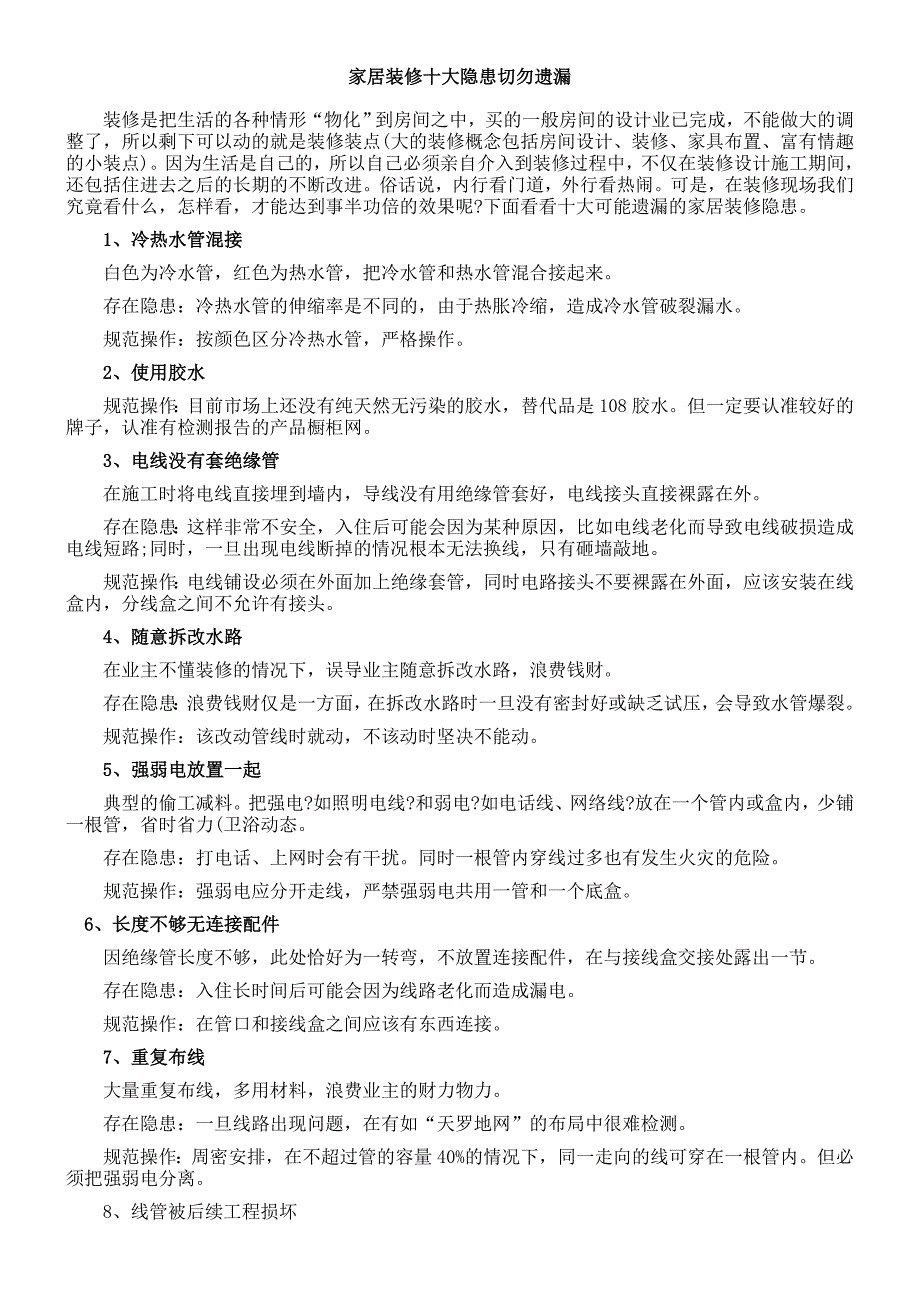 家居装修十大隐患切勿遗漏

装修是把生活的各种情形“物化”到房间之中，买的一般房间的设计业已完成，不能做大的调整了，所以剩下可以动的就是装修装点(大的装修概念包括房间设计、装修、家具布置、富有情趣的小装点)。因为生活是自己的，所以自己必须亲自介入到装修过程中，不仅在装修设计施工期间，还包括住进去之后的长期的不断改进。俗话说，内行看门道，外行看热闹。可是，在装修现场我们究竟看什么，怎样看，才能达到事半功倍的效果呢?下面看看十大可能遗漏的家居装修隐患。

1、冷热水管混接

白色为冷水管，红色为热水管，把冷水管和热水管混合接起来。

存在隐患：冷热水管的伸缩率是不同的，由于热胀冷缩，造成冷水管破裂漏水。

规范操作：按颜色区分冷热水管，严格操作。

2、使用胶水

规范操作：目前市场上还没有纯天然无污染的胶水，替代品是108胶水。但一定要认准较好的牌子，认准有检测报告的产品橱柜网。

3、电线没有套绝缘管

在施工时将电线直接埋到墙内，导线没有用绝缘管套好，电线接头直接裸露在外。

存在隐患：这样非常不安全，入住后可能会因为某种原因，比如电线老化而导致电线破损造成电线短路;同时，一旦出现电线断掉的情况根本无法换线，只有砸墙敲地。

规范操作：电线铺设必须在外面加上绝缘套管，同时电路接头不要裸露在外面，应该安装在线盒内，分线盒之间不允许有接头。

4、随意拆改水路

在业主不懂装修的情况下，误导业主随意拆改水路，浪费钱财。

存在隐患：浪费钱财仅是一方面，在拆改水路时一旦没有密封好或缺乏试压，会导致水管爆裂。

规范操作：该改动管线时就动，不该动时坚决不能动。

5、强弱电放置一起

典型的偷工减料。把强电?如照明电线?和弱电?如电话线、网络线?放在一个管内或盒内，少铺一根管，省时省力(卫浴动态。

存在隐患：打电话、上网时会有干扰。同时一根管内穿线过多也有发生火灾的危险。

规范操作：强弱电应分开走线，严禁强弱电共用一管和一个底盒。

6、长度不够无连接配件

因绝缘管长度不够，此处恰好为一转弯，不放置连接配件，在与接线盒交接处露出一节。

存在隐患：入住长时间后可能会因为线路老化而造成漏电。

规范操作：在管口和接线盒之间应该有东西连接。

7、重复布线

大量重复布线，多用材料，浪费业主的财力物力。

存在隐患：一旦线路出现问题，在有如“天罗地网”的布局中很难检测。

规范操作：周密安排，在不超过管的容量40%的情况下，同一走向的线可穿在一根管内。但必须把强弱电分离。

8、线管被后续工程损坏